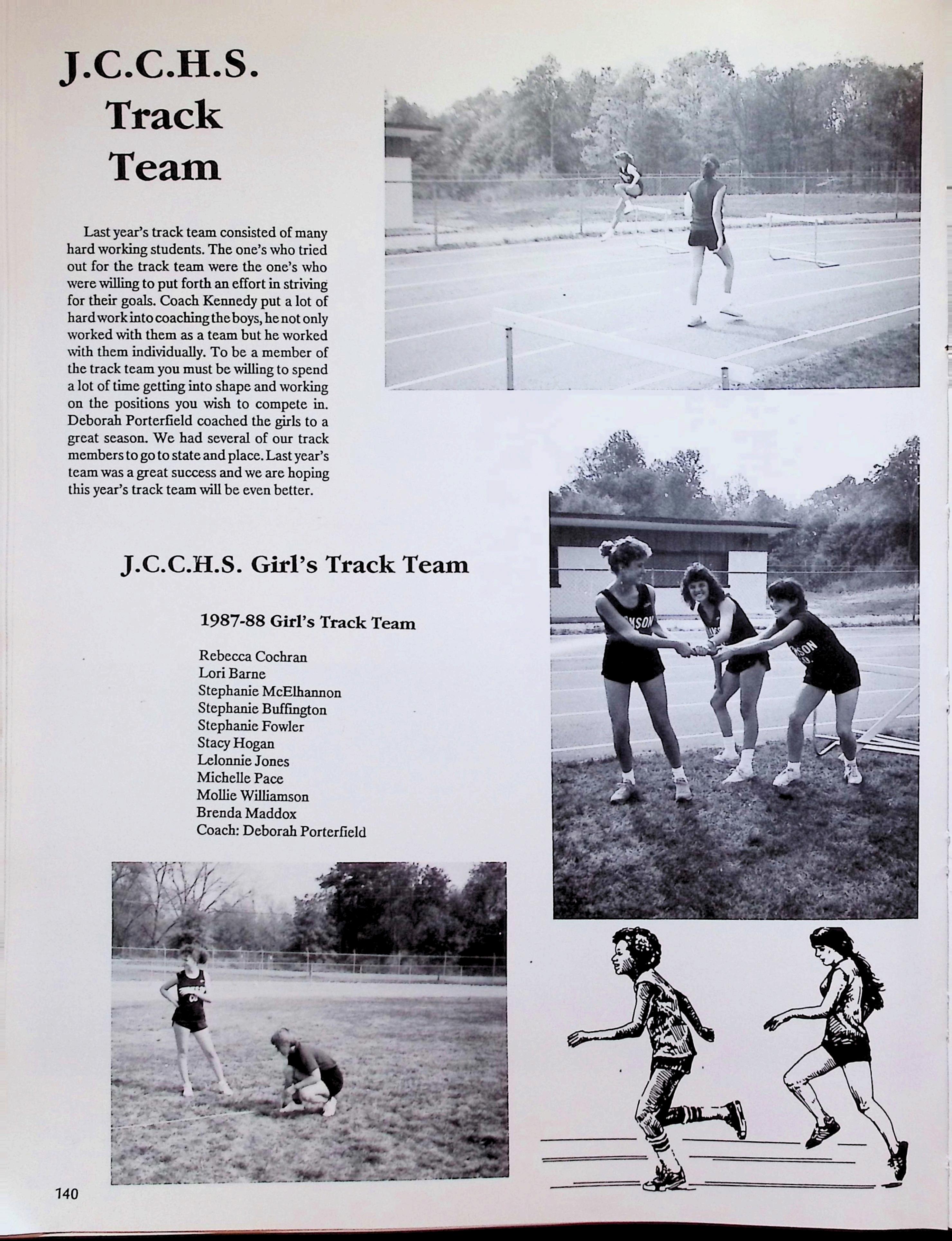 J.C.C.H.S. Track Team

Last year's track team consisted of many hard working students. The one's who tried out for the track team were the one's who were willing to put forth an effort in striving for their goals. Coach Kennedy put a lot of hard work into coaching the boys, he not only worked with them as a team but he worked with them individually. To be a member of the track team you must be willing to spend a lot of time getting into shape and working on the positions you wish to compete in. Deborah Porterfield coached the girls to a great season. We had several of our track members to go to state and place. Last year's team was a great success and we are hoping this year's track team will be even better.

J.C.C.H.S. Girl's Track Team

1987-88 Girl's Track Team

Rebecca Cochran
Lori Barne
Stephanie McElhannon
Stephanie Buffington
Stephanie Fowler
Stacy Hogan
Lelonnie Jones
Michelle Pace
Mollie Williamson
Brenda Maddox
Coach: Deborah Porterfield

140